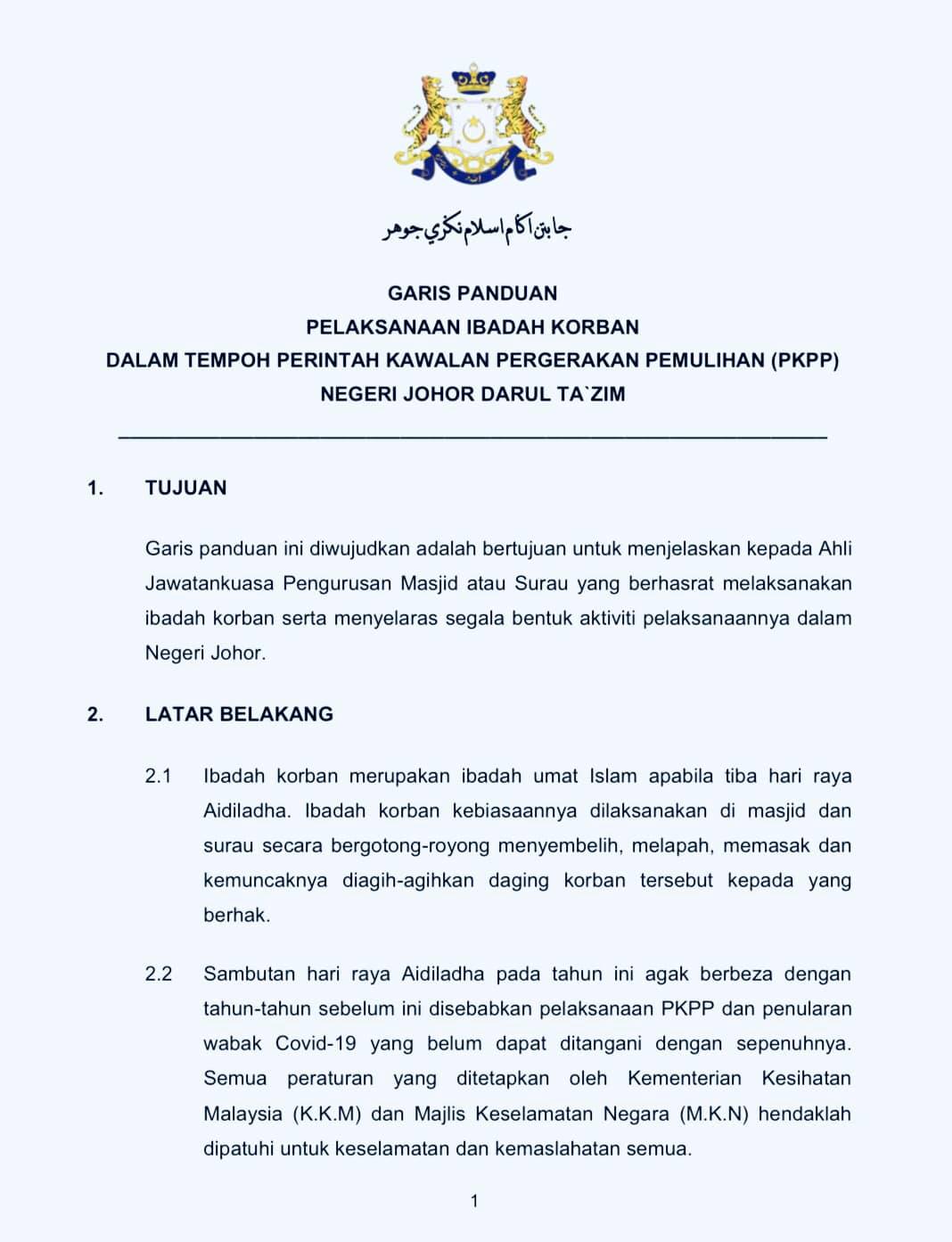 جابتن اݢام اسلام نݢري جوهر

GARIS PANDUAN
PELAKSANAAN IBADAH KORBAN
DALAM TEMPOH PERINTAH KAWALAN PERGERAKAN PEMULIHAN (PKPP)
NEGERI JOHOR DARUL TA`ZIM

1. TUJUAN

Garis panduan ini diwujudkan adalah bertujuan untuk menjelaskan kepada Ahli Jawatankuasa Pengurusan Masjid atau Surau yang berhasrat melaksanakan ibadah korban serta menyelaras segala bentuk aktiviti pelaksanaannya dalam Negeri Johor.

2. LATAR BELAKANG

2.1 Ibadah korban merupakan ibadah umat Islam apabila tiba hari raya Aidiladha. Ibadah korban kebiasaannya dilaksanakan di masjid dan surau secara bergotong-royong menyembelih, melapah, memasak dan kemuncaknya diagih-agihkan daging korban tersebut kepada yang berhak.

2.2 Sambutan hari raya Aidiladha pada tahun ini agak berbeza dengan tahun-tahun sebelum ini disebabkan pelaksanaan PKPP dan penularan wabak Covid-19 yang belum dapat ditangani dengan sepenuhnya. Semua peraturan yang ditetapkan oleh Kementerian Kesihatan Malaysia (K.K.M) dan Majlis Keselamatan Negara (M.K.N) hendaklah dipatuhi untuk keselamatan dan kemaslahatan semua.

1